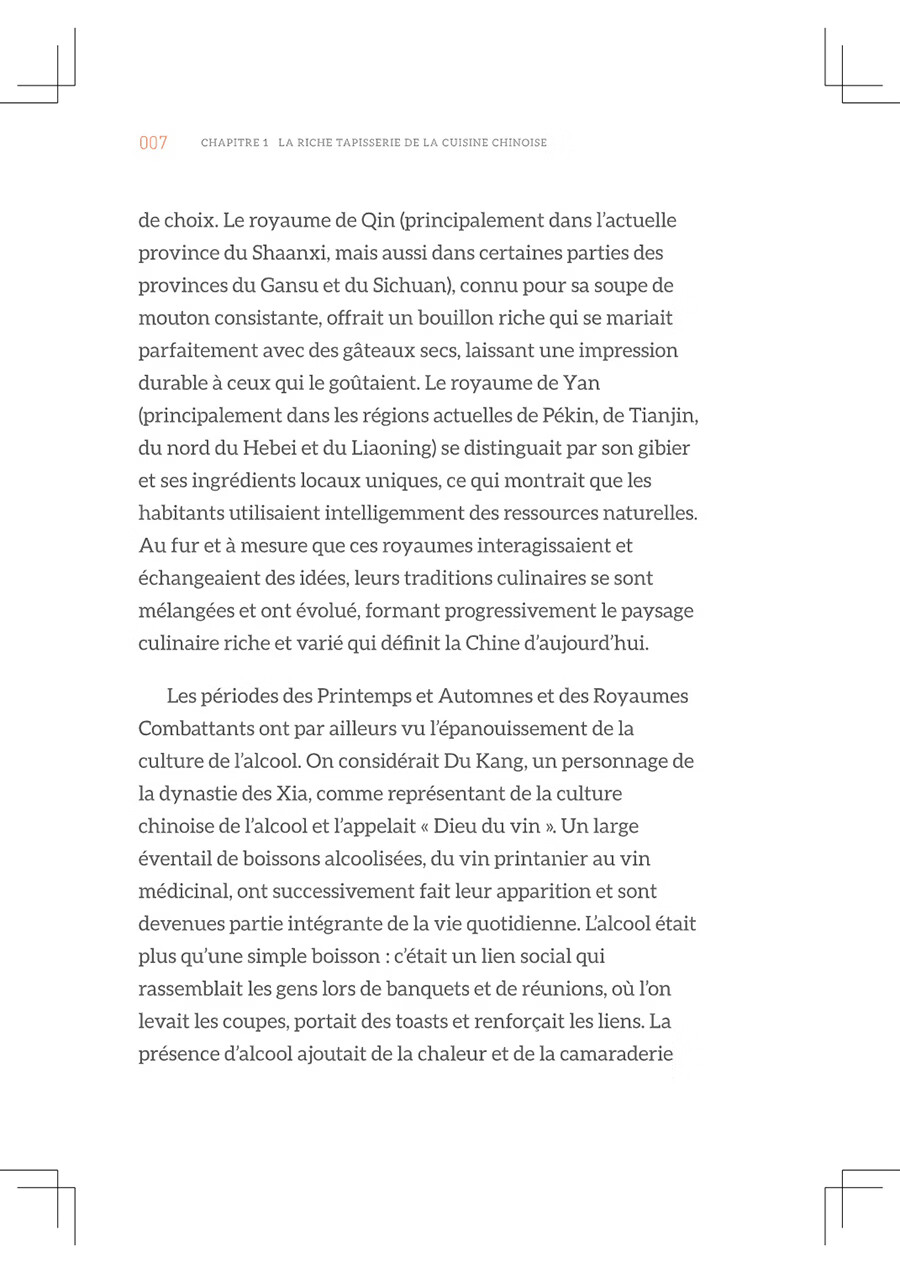 007 CHAPITRE 1 LA RICHE TAPISSERIE DE LA CUISINE CHINOISE

de choix. Le royaume de Qin (principalement dans l'actuelle province du Shaanxi, mais aussi dans certaines parties des provinces du Gansu et du Sichuan), connu pour sa soupe de mouton consistante, offrait un bouillon riche qui se mariait parfaitement avec des gâteaux secs, laissant une impression durable à ceux qui le goûtaient. Le royaume de Yan (principalement dans les régions actuelles de Pékin, de Tianjin, du nord du Hebei et du Liaoning) se distinguait par son gibier et ses ingrédients locaux uniques, ce qui montrait que les habitants utilisaient intelligemment des ressources naturelles. Au fur et à mesure que ces royaumes interagissaient et échangeaient des idées, leurs traditions culinaires se sont mélangées et ont évolué, formant progressivement le paysage culinaire riche et varié qui définit la Chine d'aujourd'hui.

Les périodes des Printemps et Automnes et des Royaumes Combattants ont par ailleurs vu l'épanouissement de la culture de l'alcool. On considérait Du Kang, un personnage de la dynastie des Xia, comme représentant de la culture chinoise de l'alcool et l'appelait « Dieu du vin ». Un large éventail de boissons alcoolisées, du vin printanier au vin médicinal, ont successivement fait leur apparition et sont devenues partie intégrante de la vie quotidienne. L'alcool était plus qu'une simple boisson : c'était un lien social qui rassemblait les gens lors de banquets et de réunions, où l'on levait les coupes, portait des toasts et renforçait les liens. La présence d'alcool ajoutait de la chaleur et de la camaraderie